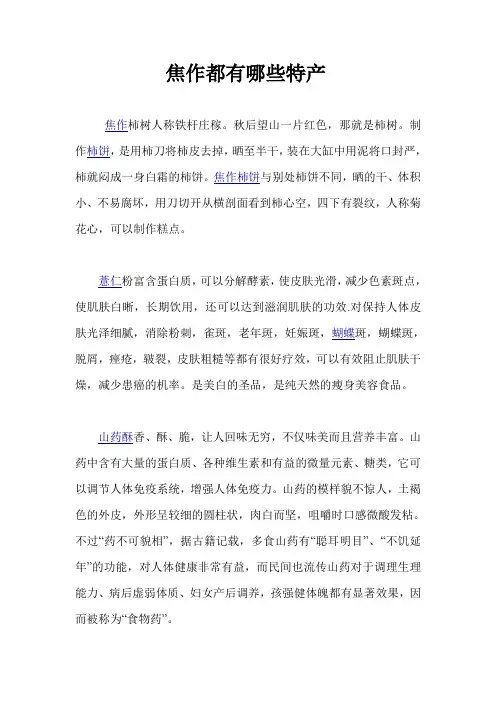 焦作都有哪些特产

焦作柿树人称铁杆庄稼。秋后望山一片红色，那就是柿树。制作柿饼，是用柿刀将柿皮去掉，晒至半干，装在大缸中用泥将口封严，柿就闷成一身白霜的柿饼。焦作柿饼与别处柿饼不同，晒的干、体积小、不易腐坏，用刀切开从横剖面看到柿心空，四下有裂纹，人称菊花心，可以制作糕点。

薏仁粉富含蛋白质，可以分解酵素，使皮肤光滑，减少色素斑点，使肌肤白晰，长期饮用，还可以达到滋润肌肤的功效.对保持人体皮肤光泽细腻，消除粉刺，雀斑，老年斑，妊娠斑，蝴蝶斑，蝴蝶斑，脱屑，痤疮，皲裂，皮肤粗糙等都有很好疗效，可以有效阻止肌肤干燥，减少患癌的机率。是美白的圣品，是纯天然的瘦身美容食品。

山药酥香、酥、脆，让人回味无穷，不仅味美而且营养丰富。山药中含有大量的蛋白质、各种维生素和有益的微量元素、糖类，它可以调节人体免疫系统，增强人体免疫力。山药的模样貌不惊人，土褐色的外皮，外形呈较细的圆柱状，肉白而坚，咀嚼时口感微酸发粘。不过“药不可貌相”，据古籍记载，多食山药有“聪耳明目”、“不饥延年”的功能，对人体健康非常有益，而民间也流传山药对于调理生理能力、病后虚弱体质、妇女产后调养，孩强健体魄都有显著效果，因而被称为“食物药”。